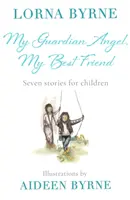 LORNA BYRNE

My Guardian Angel, My Best Friend

Seven stories for children

Illustrations by

AIDEEN BYRNE